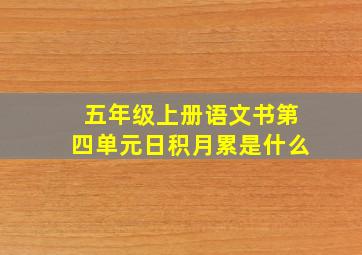 五年级上册语文书第四单元日积月累是什么